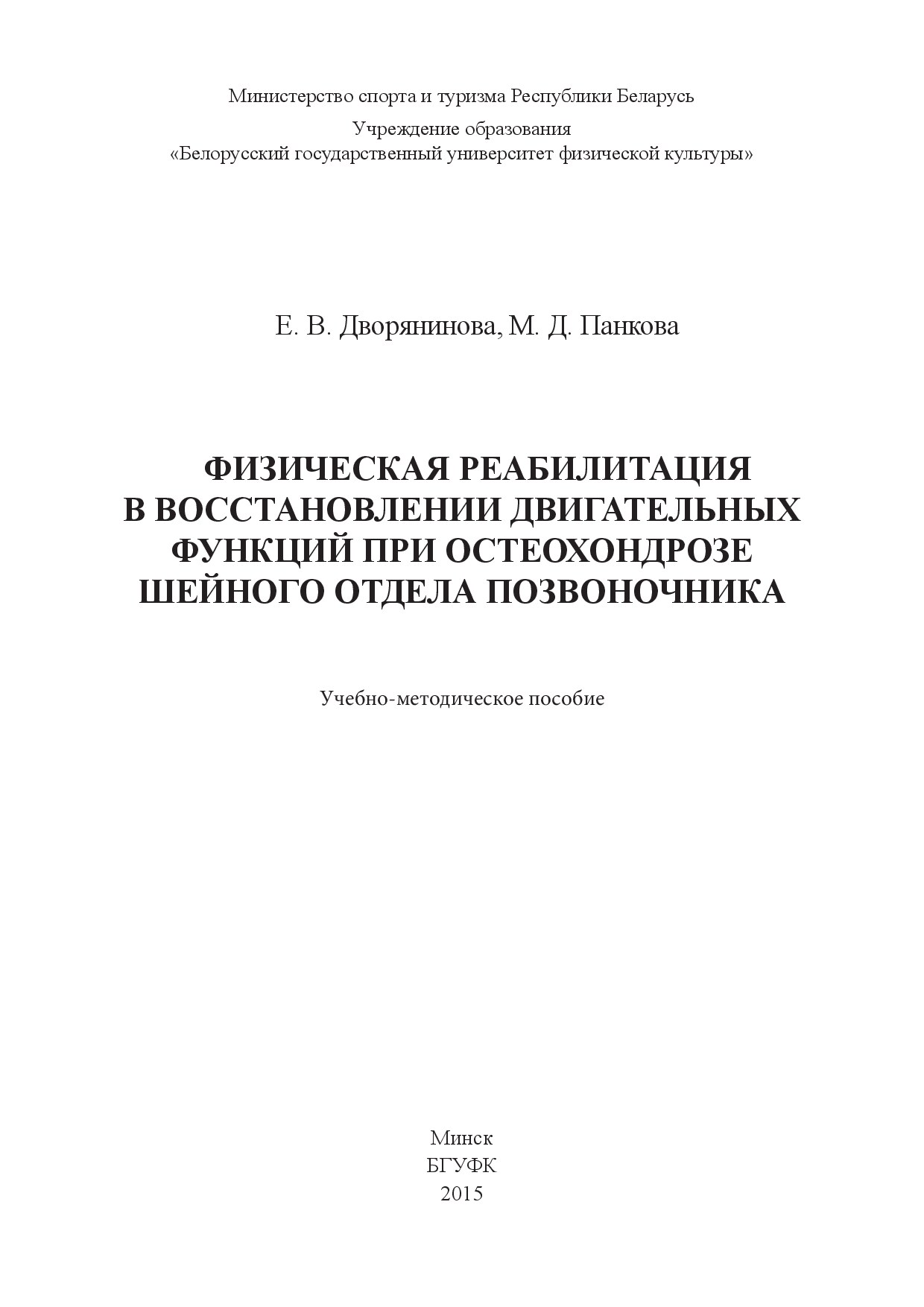 Министерство спорта и туризма Республики Беларусь
Учреждение образования
«Белорусский государственный университет физической культуры»

Е. В. Дворянинова, М. Д. Панкова

ФИЗИЧЕСКАЯ РЕАБИЛИТАЦИЯ
В ВОССТАНОВЛЕНИИ ДВИГАТЕЛЬНЫХ
ФУНКЦИЙ ПРИ ОСТЕОХОНДРОЗЕ
ШЕЙНОГО ОТДЕЛА ПОЗВОНОЧНИКА

Учебно-методическое пособие

Минск
БГУФК
2015